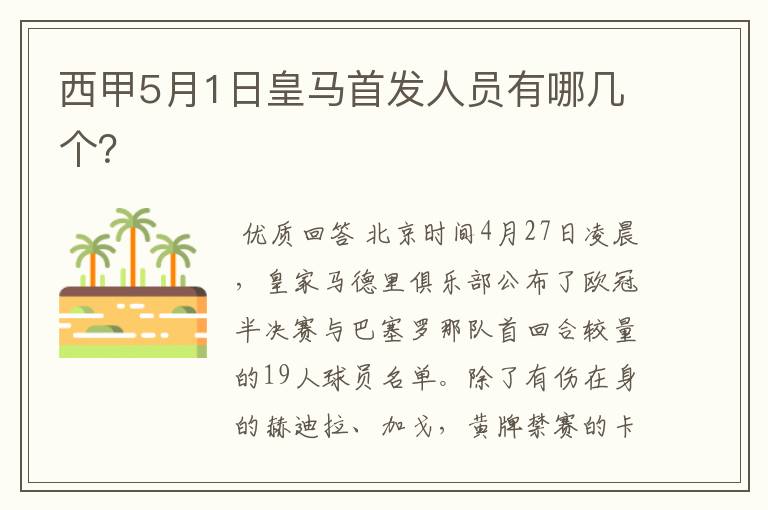 西甲5月1日皇马首发人员有哪几个?

优质回答 北京时间4月27日凌晨，皇家马德里俱乐部公布了欧冠半决赛与巴塞罗那队首回合较量的19人球员名单。除了有伤在身的赫迪拉、加戈，黄牌禁赛的卡